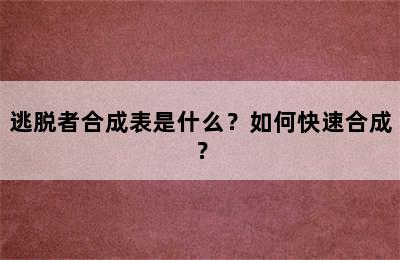 逃脱者合成表是什么？如何快速合成？